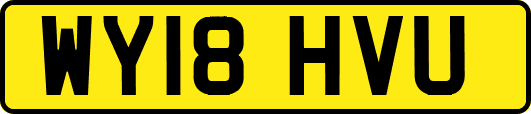 WY18 HVU